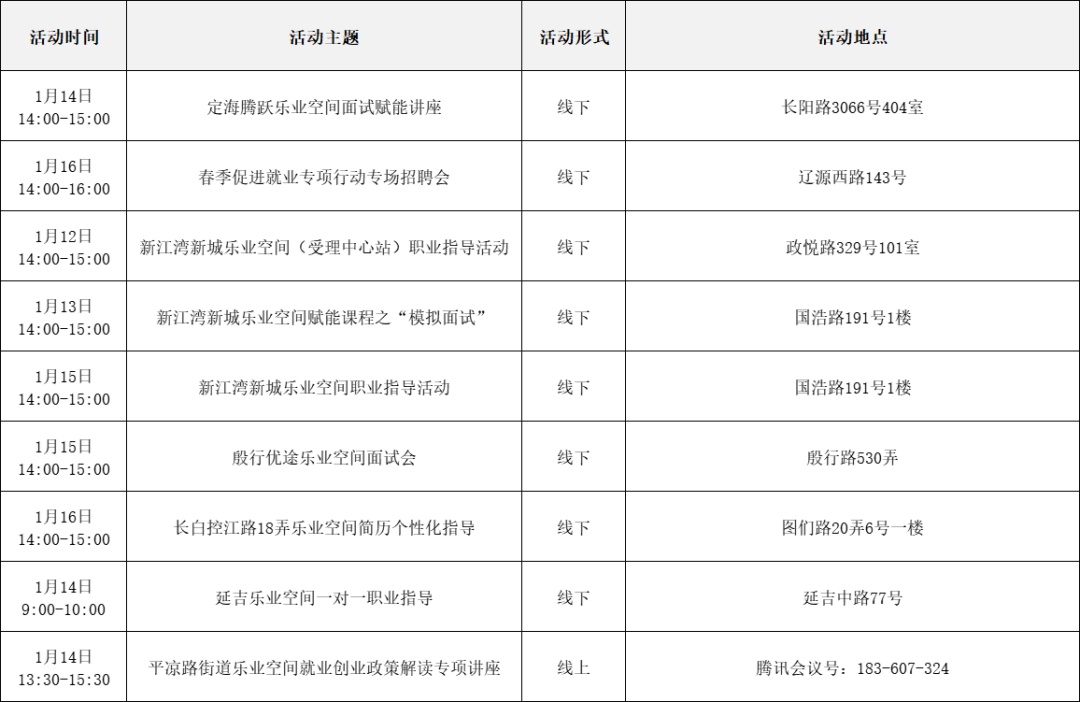 | 活动时间 | 活动主题 | 活动形式 | 活动地点 |
|---|---|---|---|
| 1月14日 14:00-15:00 | 定海腾跃乐业空间面试赋能讲座 | 线下 | 长阳路3066号404室 |
| 1月16日 14:00-16:00 | 春季促进就业专项行动专场招聘会 | 线下 | 辽源西路143号 |
| 1月12日 14:00-15:00 | 新江湾新城乐业空间（受理中心站）职业指导活动 | 线下 | 政悦路329号101室 |
| 1月13日 14:00-15:00 | 新江湾新城乐业空间赋能课程之“模拟面试” | 线下 | 国浩路191号1楼 |
| 1月15日 14:00-15:00 | 新江湾新城乐业空间职业指导活动 | 线下 | 国浩路191号1楼 |
| 1月15日 14:00-15:00 | 殷行优途乐业空间面试会 | 线下 | 殷行路530弄 |
| 1月16日 14:00-15:00 | 长白控江路18弄乐业空间简历个性化指导 | 线下 | 图们路20弄6号一楼 |
| 1月14日 9:00-10:00 | 延吉乐业空间一对一职业指导 | 线下 | 延吉中路77号 |
| 1月14日 13:30-15:30 | 平凉路街道乐业空间就业创业政策解读专项讲座 | 线上 | 腾讯会议号：183-607-324 |